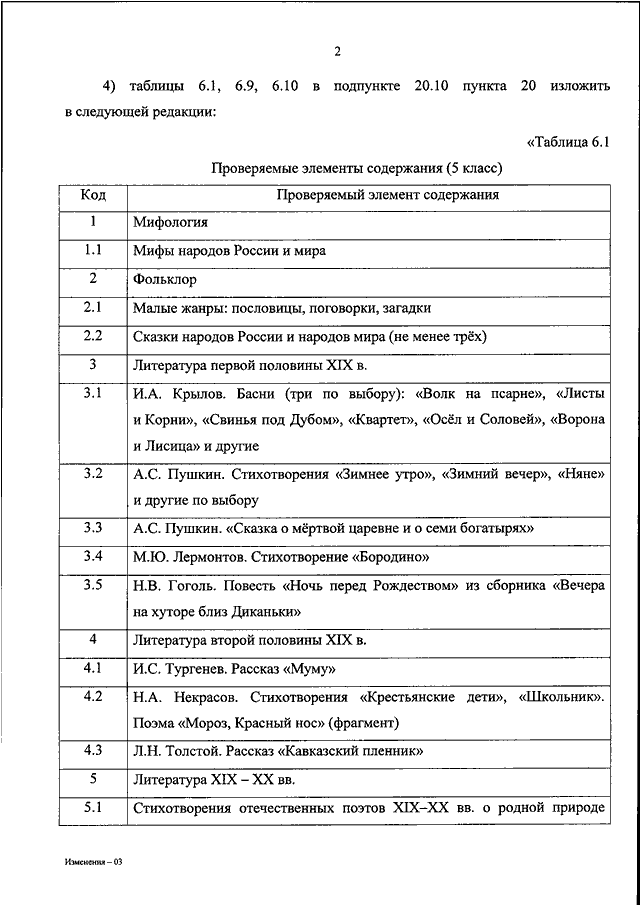 2

4) таблицы 6.1, 6.9, 6.10 в подпункте 20.10 пункта 20 изложить в следующей редакции:

«Таблица 6.1

Проверяемые элементы содержания (5 класс)

| Код | Проверяемый элемент содержания |
|---|---|
| 1 | Мифология |
| 1.1 | Мифы народов России и мира |
| 2 | Фольклор |
| 2.1 | Малые жанры: пословицы, поговорки, загадки |
| 2.2 | Сказки народов России и народов мира (не менее трёх) |
| 3 | Литература первой половины XIX в. |
| 3.1 | И.А. Крылов. Басни (три по выбору): «Волк на псарне», «Листы и Корни», «Свинья под Дубом», «Квартет», «Осёл и Соловей», «Ворона и Лисица» и другие |
| 3.2 | А.С. Пушкин. Стихотворения «Зимнее утро», «Зимний вечер», «Няне» и другие по выбору |
| 3.3 | А.С. Пушкин. «Сказка о мёртвой царевне и о семи богатырях» |
| 3.4 | М.Ю. Лермонтов. Стихотворение «Бородино» |
| 3.5 | Н.В. Гоголь. Повесть «Ночь перед Рождеством» из сборника «Вечера на хуторе близ Диканьки» |
| 4 | Литература второй половины XIX в. |
| 4.1 | И.С. Тургенев. Рассказ «Муму» |
| 4.2 | Н.А. Некрасов. Стихотворения «Крестьянские дети», «Школьник». Поэма «Мороз, Красный нос» (фрагмент) |
| 4.3 | Л.Н. Толстой. Рассказ «Кавказский пленник» |
| 5 | Литература XIX – XX вв. |
| 5.1 | Стихотворения отечественных поэтов XIX–XX вв. о родной природе |

Изменения – 03